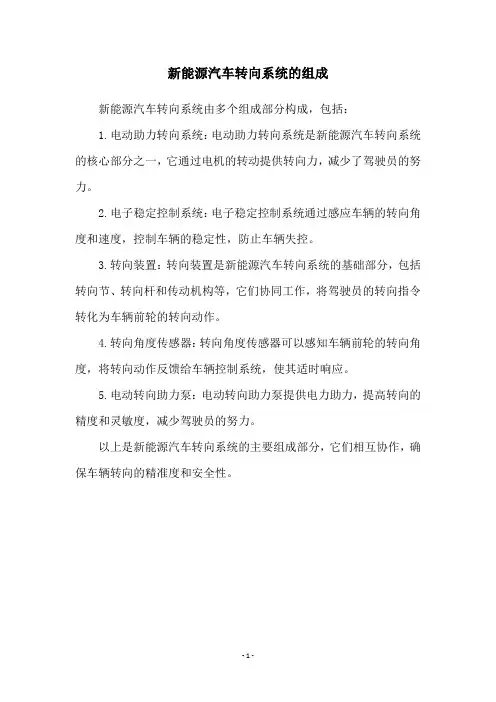 新能源汽车转向系统的组成

新能源汽车转向系统由多个组成部分构成，包括：

1. 电动助力转向系统：电动助力转向系统是新能源汽车转向系统的核心部分之一，它通过电机的转动提供转向力，减少了驾驶员的努力。

2. 电子稳定控制系统：电子稳定控制系统通过感应车辆的转向角度和速度，控制车辆的稳定性，防止车辆失控。

3. 转向装置：转向装置是新能源汽车转向系统的基础部分，包括转向节、转向杆和传动机构等，它们协同工作，将驾驶员的转向指令转化为车辆前轮的转向动作。

4. 转向角度传感器：转向角度传感器可以感知车辆前轮的转向角度，将转向动作反馈给车辆控制系统，使其适时响应。

5. 电动转向助力泵：电动转向助力泵提供电力助力，提高转向的精度和灵敏度，减少驾驶员的努力。

以上是新能源汽车转向系统的主要组成部分，它们相互协作，确保车辆转向的精准度和安全性。

- 1 -